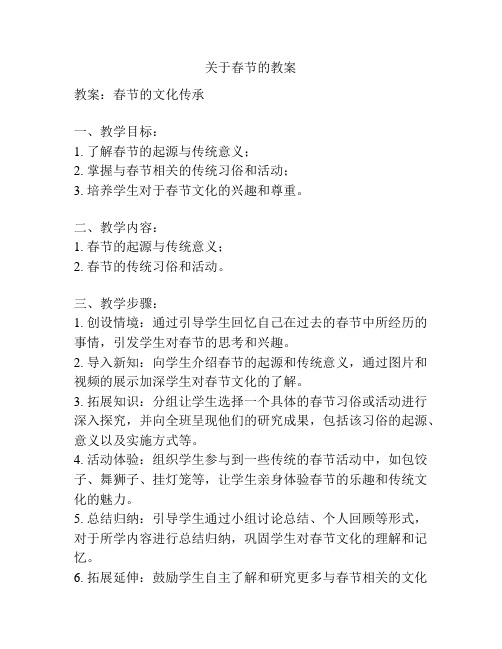 关于春节的教案

教案：春节的文化传承

一、教学目标：
1. 了解春节的起源与传统意义；
2. 掌握与春节相关的传统习俗和活动；
3. 培养学生对于春节文化的兴趣和尊重。

二、教学内容：
1. 春节的起源与传统意义；
2. 春节的传统习俗和活动。

三、教学步骤：
1. 创设情境：通过引导学生回忆自己在过去的春节中所经历的事情，引发学生对春节的思考和兴趣。
2. 导入新知：向学生介绍春节的起源和传统意义，通过图片和视频的展示加深学生对春节文化的了解。
3. 拓展知识：分组让学生选择一个具体的春节习俗或活动进行深入探究，并向全班呈现他们的研究成果，包括该习俗的起源、意义以及实施方式等。
4. 活动体验：组织学生参与到一些传统的春节活动中，如包饺子、舞狮子、挂灯笼等，让学生亲身体验春节的乐趣和传统文化的魅力。
5. 总结归纳：引导学生通过小组讨论总结、个人回顾等形式，对于所学内容进行总结归纳，巩固学生对春节文化的理解和记忆。
6. 拓展延伸：鼓励学生自主了解和研究更多与春节相关的文化